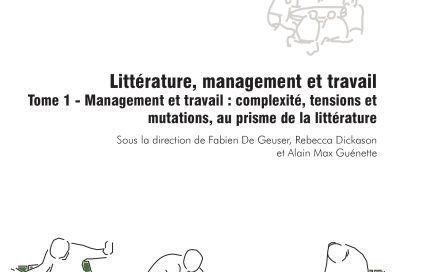 Littérature, management et travail
Tome 1 - Management et travail : complexité, tensions et mutations, au prisme de la littérature

Sous la direction de Fabien De Geuser, Rebecca Dickason et Alain Max Guénette